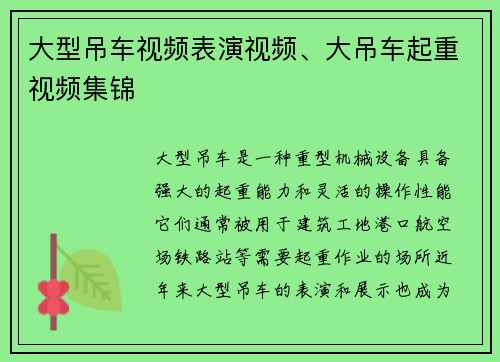 大型吊车视频表演视频、大吊车起重视频集锦

大型吊车是一种重型机械设备具备强大的起重能力和灵活的操作性能它们通常被用于建筑工地港口航空场铁路站等需要起重作业的场所近年来大型吊车的表演和展示也成为